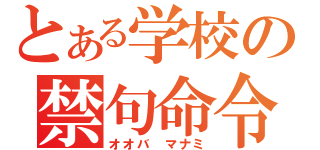 とある学校の
禁句命令
オオバ　マナミ